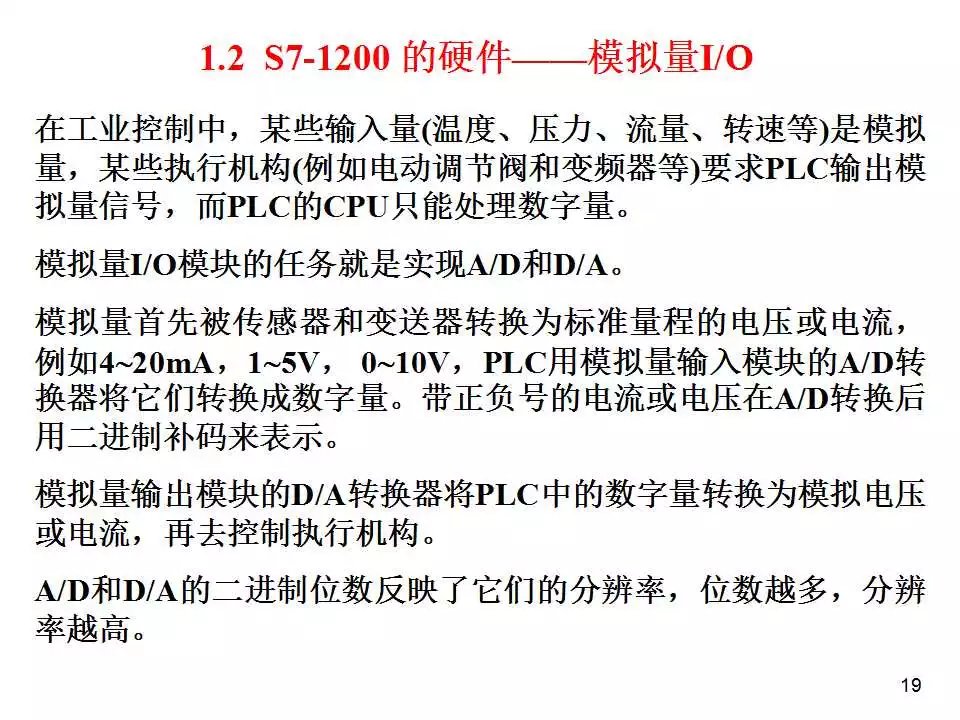 1.2 S7-1200 的硬件——模拟量I/O

在工业控制中，某些输入量(温度、压力、流量、转速等)是模拟量，某些执行机构(例如电动调节阀和变频器等)要求PLC输出模拟量信号，而PLC的CPU只能处理数字量。

模拟量I/O模块的任务就是实现A/D和D/A。

模拟量首先被传感器和变送器转换为标准量程的电压或电流，例如4~20mA，1~5V， 0~10V，PLC用模拟量输入模块的A/D转换器将它们转换成数字量。带正负号的电流或电压在A/D转换后用二进制补码来表示。

模拟量输出模块的D/A转换器将PLC中的数字量转换为模拟电压或电流，再去控制执行机构。

A/D和D/A的二进制位数反映了它们的分辨率，位数越多，分辨率越高。

19